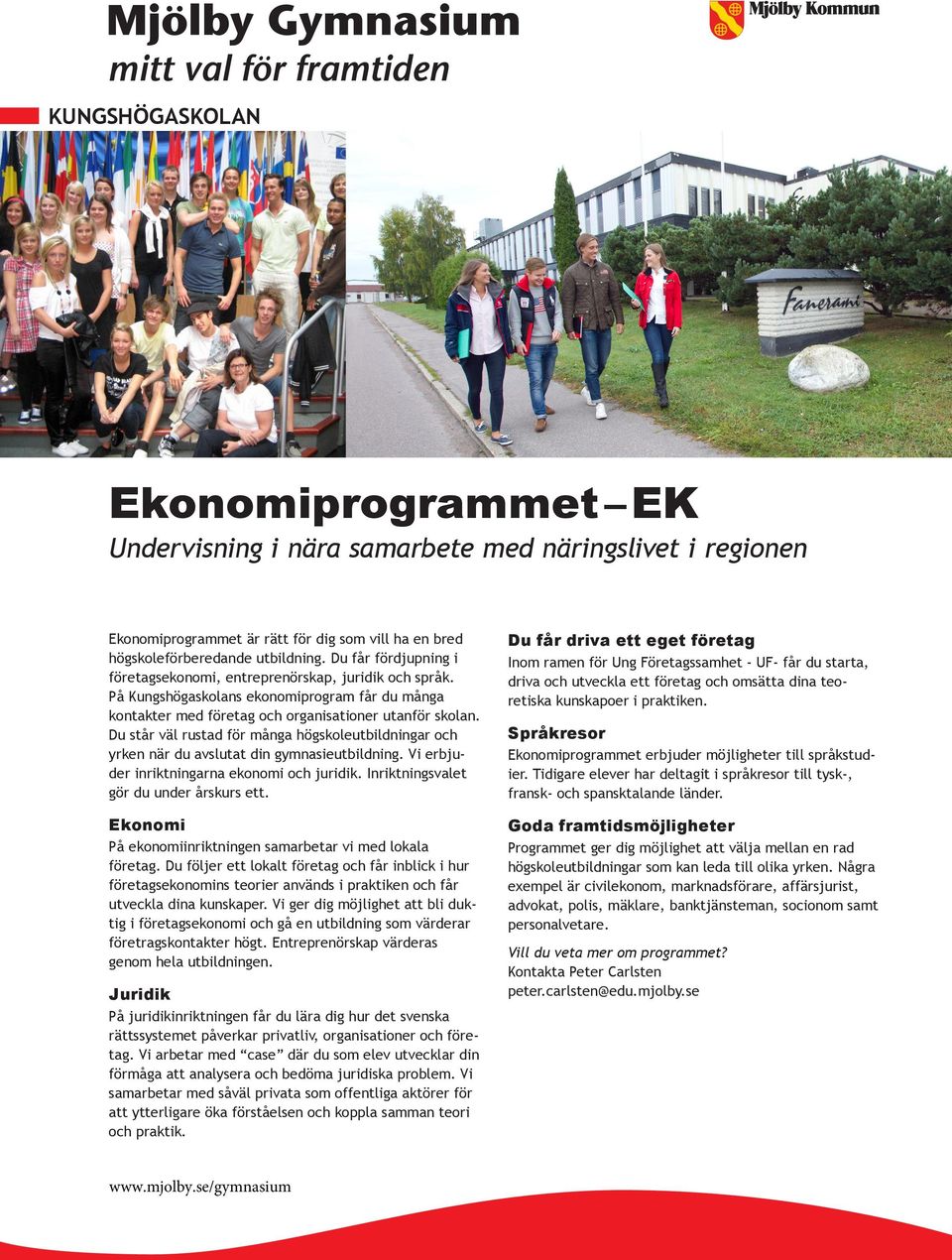 Mjölby Gymnasium
mitt val för framtiden

Mjölby Kommun

KUNGSHÖGASKOLAN

Fanerami

Ekonomiprogrammet – EK
Undervisning i nära samarbete med näringslivet i regionen

Ekonomiprogrammet är rätt för dig som vill ha en bred högskoleförberedande utbildning. Du får fördjupning i företagsekonomi, entreprenörskap, juridik och språk. På Kungshögaskolans ekonomiprogram får du många kontakter med företag och organisationer utanför skolan. Du står väl rustad för många högskoleutbildningar och yrken när du avslutat din gymnasieutbildning. Vi erbjuder inriktningarna ekonomi och juridik. Inriktningsvalet gör du under årskurs ett.

Ekonomi
På ekonomiinriktningen samarbetar vi med lokala företag. Du följer ett lokalt företag och får inblick i hur företagsekonomins teorier används i praktiken och får utveckla dina kunskaper. Vi ger dig möjlighet att bli duktig i företagsekonomi och gå en utbildning som värderar företragskontakter högt. Entreprenörskap värderas genom hela utbildningen.

Juridik
På juridikinriktningen får du lära dig hur det svenska rättssystemet påverkar privatliv, organisationer och företag. Vi arbetar med “case” där du som elev utvecklar din förmåga att analysera och bedöma juridiska problem. Vi samarbetar med såväl privata som offentliga aktörer för att ytterligare öka förståelsen och koppla samman teori och praktik.

Du får driva ett eget företag
Inom ramen för Ung Företagssamhet - UF- får du starta, driva och utveckla ett företag och omsätta dina teoretiska kunskapoer i praktiken.

Språkresor
Ekonomiprogrammet erbjuder möjligheter till språkstudier. Tidigare elever har deltagit i språkresor till tysk-, fransk- och spansktalande länder.

Goda framtidsmöjligheter
Programmet ger dig möjlighet att välja mellan en rad högskoleutbildningar som kan leda till olika yrken. Några exempel är civilekonom, marknadsförare, affärsjurist, advokat, polis, mäklare, banktjänsteman, socionom samt personalvetare.

Vill du veta mer om programmet?
Kontakta Peter Carlsten
peter.carlsten@edu.mjolby.se

www.mjolby.se/gymnasium